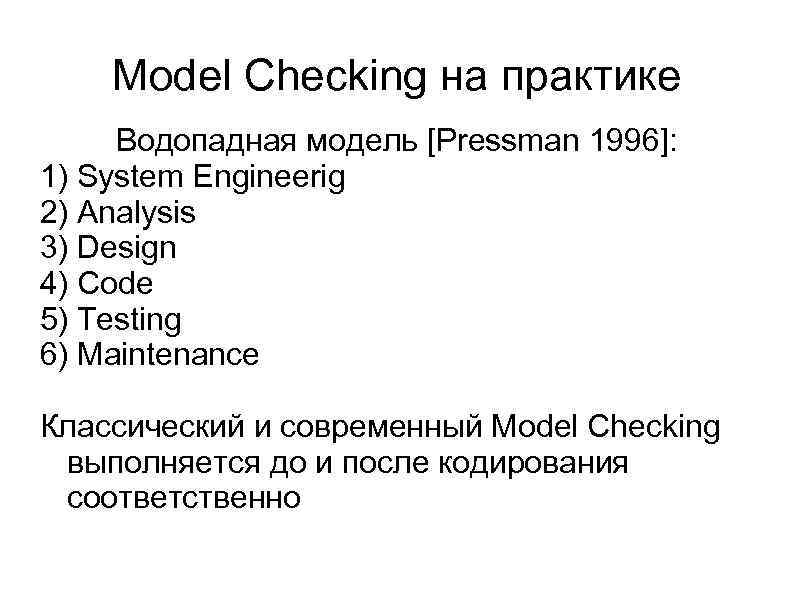 Model Checking на практике

Водопадная модель [Pressman 1996]:
1) System Engineerig
2) Analysis
3) Design
4) Code
5) Testing
6) Maintenance

Классический и современный Model Checking выполняется до и после кодирования соответственно